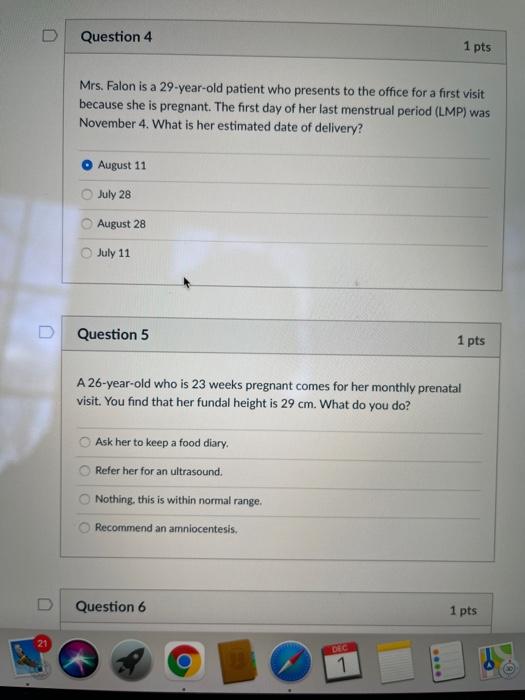 Question 4

1 pts

Mrs. Falon is a 29-year-old patient who presents to the office for a first visit because she is pregnant. The first day of her last menstrual period (LMP) was November 4. What is her estimated date of delivery?

August 11

July 28

August 28

July 11

Question 5

1 pts

A 26-year-old who is 23 weeks pregnant comes for her monthly prenatal visit. You find that her fundal height is 29 cm. What do you do?

Ask her to keep a food diary.

Refer her for an ultrasound.

Nothing, this is within normal range.

Recommend an amniocentesis.

Question 6

1 pts

21

DEC
1